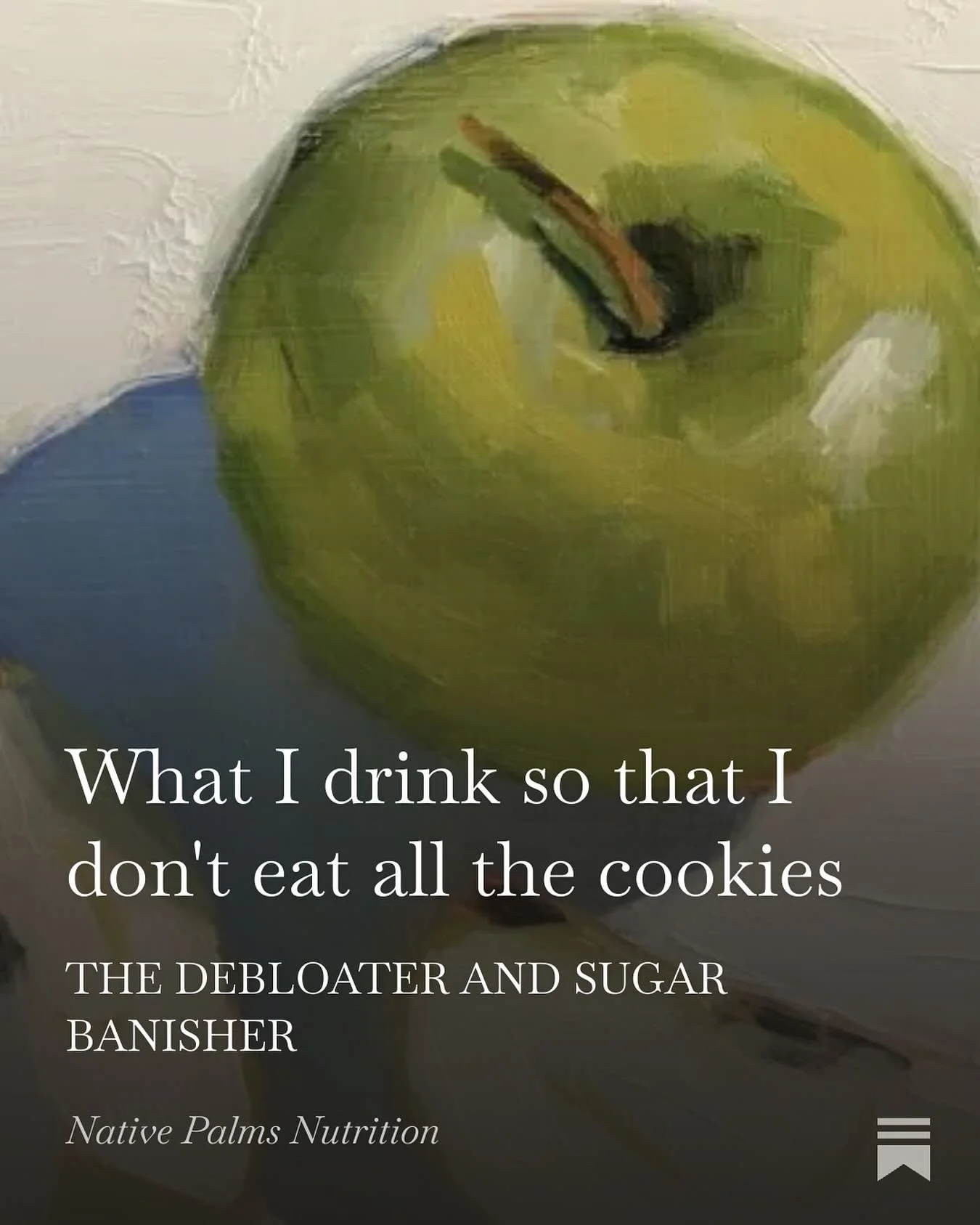 What I drink so that I don't eat all the cookies

THE DEBLOATER AND SUGAR BANISHER

Native Palms Nutrition